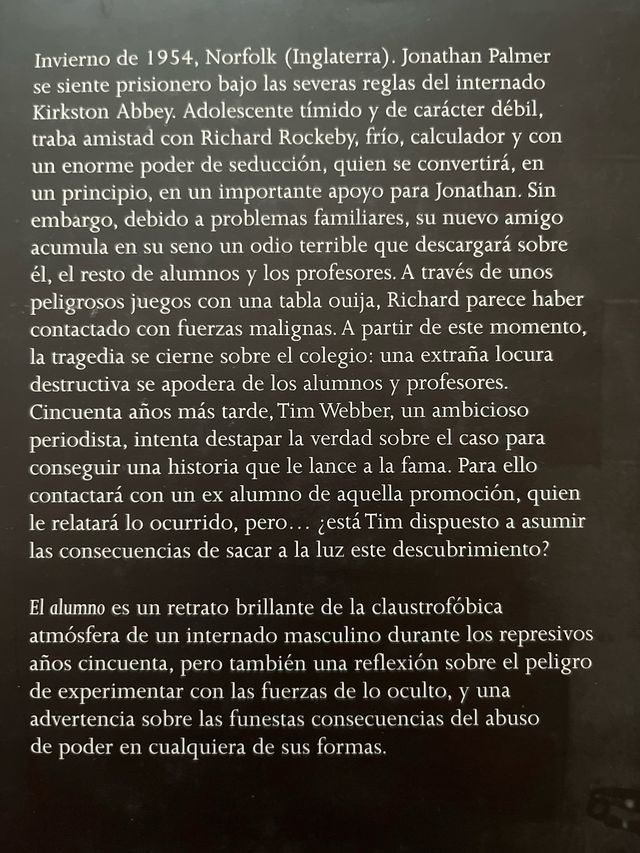 Invierno de 1954, Norfolk (Inglaterra). Jonathan Palmer se siente prisionero bajo las severas reglas del internado Kirkston Abbey. Adolescente tímido y de carácter débil, traba amistad con Richard Rockeby, frío, calculador y con un enorme poder de seducción, quien se convertirá, en un principio, en un importante apoyo para Jonathan. Sin embargo, debido a problemas familiares, su nuevo amigo acumula en su seno un odio terrible que descargará sobre él, el resto de alumnos y los profesores. A través de unos peligrosos juegos con una tabla ouija, Richard parece haber contactado con fuerzas malignas. A partir de este momento, la tragedia se cierne sobre el colegio: una extraña locura destructiva se apodera de los alumnos y profesores. Cincuenta años más tarde, Tim Webber, un ambicioso periodista, intenta destapar la verdad sobre el caso para conseguir una historia que le lance a la fama. Para ello contactará con un ex alumno de aquella promoción, quien le relatará lo ocurrido, pero… ¿está Tim dispuesto a asumir las consecuencias de sacar a la luz este descubrimiento?

El alumno es un retrato brillante de la claustrofóbica atmósfera de un internado masculino durante los represivos años cincuenta, pero también una reflexión sobre el peligro de experimentar con las fuerzas de lo oculto, y una advertencia sobre las funestas consecuencias del abuso de poder en cualquiera de sus formas.